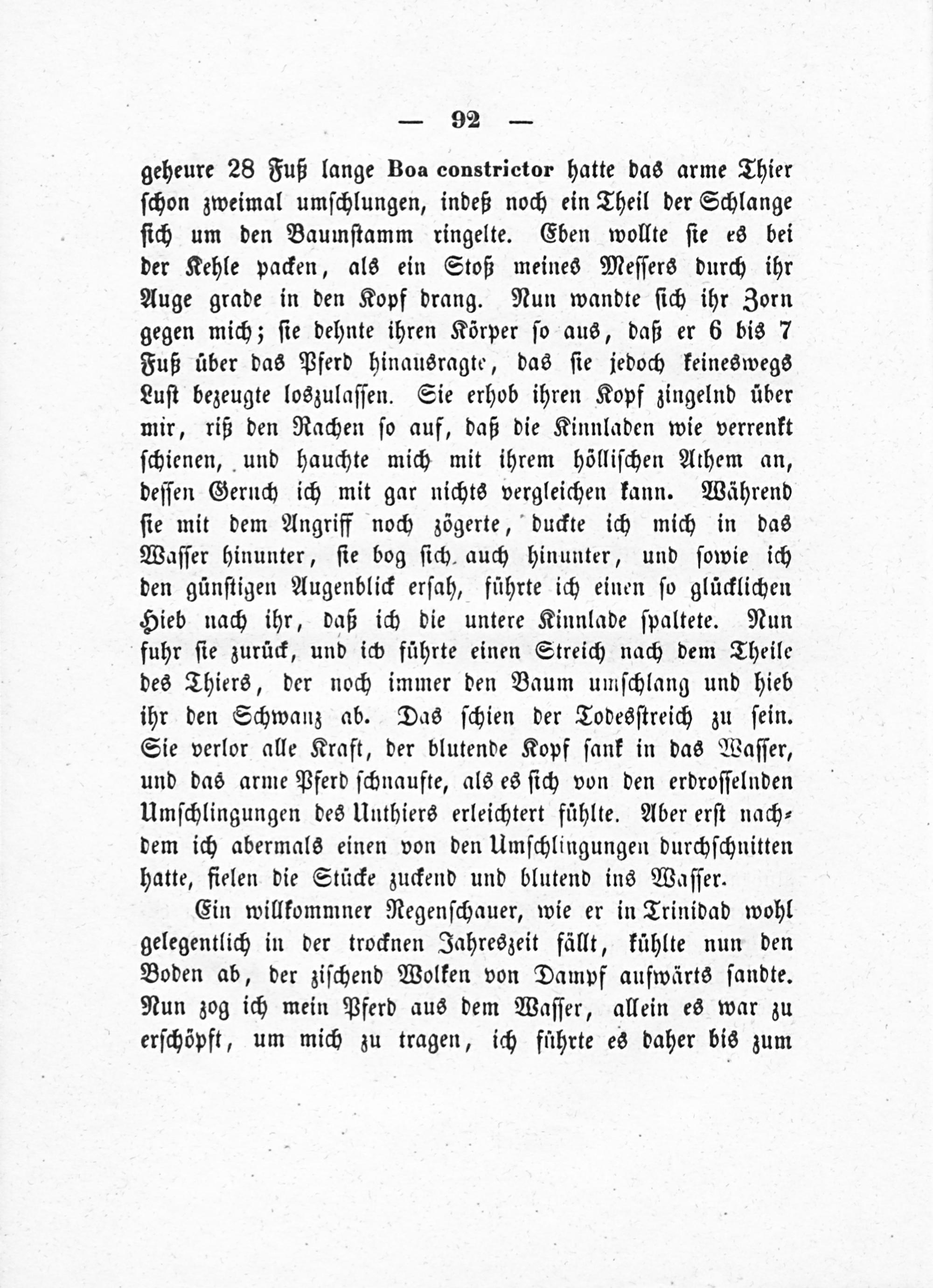 — 92 —

geheure 28 Fuß lange Boa constrictor hatte das arme Thier schon zweimal umschlungen, indeß noch ein Theil der Schlange sich um den Baumstamm ringelte. Eben wollte sie es bei der Kehle packen, als ein Stoß meines Messers durch ihr Auge grade in den Kopf drang. Nun wandte sich ihr Zorn gegen mich; sie dehnte ihren Körper so aus, daß er 6 bis 7 Fuß über das Pferd hinausragte, das sie jedoch keineswegs Lust bezeugte loszulassen. Sie erhob ihren Kopf zingelnd über mir, riß den Rachen so auf, daß die Kinnladen wie verrenkt schienen, und hauchte mich mit ihrem höllischen Athem an, dessen Geruch ich mit gar nichts vergleichen kann. Während sie mit dem Angriff noch zögerte, duckte ich mich in das Wasser hinunter, sie bog sich auch hinunter, und sowie ich den günstigen Augenblick ersah, führte ich einen so glücklichen Hieb nach ihr, daß ich die untere Kinnlade spaltete. Nun fuhr sie zurück, und ich führte einen Streich nach dem Theile des Thiers, der noch immer den Baum umschlang und hieb ihr den Schwanz ab. Das schien der Todesstreich zu sein. Sie verlor alle Kraft, der blutende Kopf sank in das Wasser, und das arme Pferd schnaufte, als es sich von den erdrosselnden Umschlingungen des Unthiers erleichtert fühlte. Aber erst nachdem ich abermals einen von den Umschlingungen durchschnitten hatte, fielen die Stücke zuckend und blutend ins Wasser.

Ein willkommner Regenschauer, wie er in Trinidad wohl gelegentlich in der trocknen Jahreszeit fällt, kühlte nun den Boden ab, der zischend Wolken von Dampf aufwärts sandte. Nun zog ich mein Pferd aus dem Wasser, allein es war zu erschöpft, um mich zu tragen, ich führte es daher bis zum